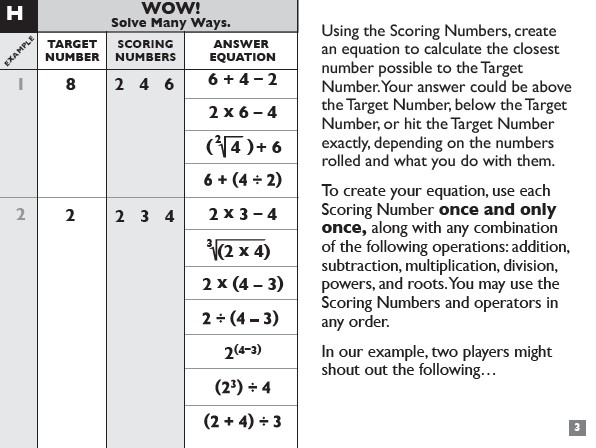 H

WOW!
Solve Many Ways.

| EXAMPLE | TARGET NUMBER | SCORING NUMBERS | ANSWER EQUATION |
|---|---|---|---|
| 1 | 8 | 2 4 6 | $6 + 4 - 2$ |
| | | | $2 \times 6 - 4$ |
| | | | $(\sqrt[2]{4}) + 6$ |
| | | | $6 + (4 \div 2)$ |
| 2 | 2 | 2 3 4 | $2 \times 3 - 4$ |
| | | | $\sqrt[3]{(2 \times 4)}$ |
| | | | $2 \times (4 - 3)$ |
| | | | $2 \div (4 - 3)$ |
| | | | $2^{(4-3)}$ |
| | | | $(2^3) \div 4$ |
| | | | $(2 + 4) \div 3$ |

Using the Scoring Numbers, create an equation to calculate the closest number possible to the Target Number. Your answer could be above the Target Number, below the Target Number, or hit the Target Number exactly, depending on the numbers rolled and what you do with them.

To create your equation, use each Scoring Number **once and only once,** along with any combination of the following operations: addition, subtraction, multiplication, division, powers, and roots. You may use the Scoring Numbers and operators in any order.

In our example, two players might shout out the following…

3